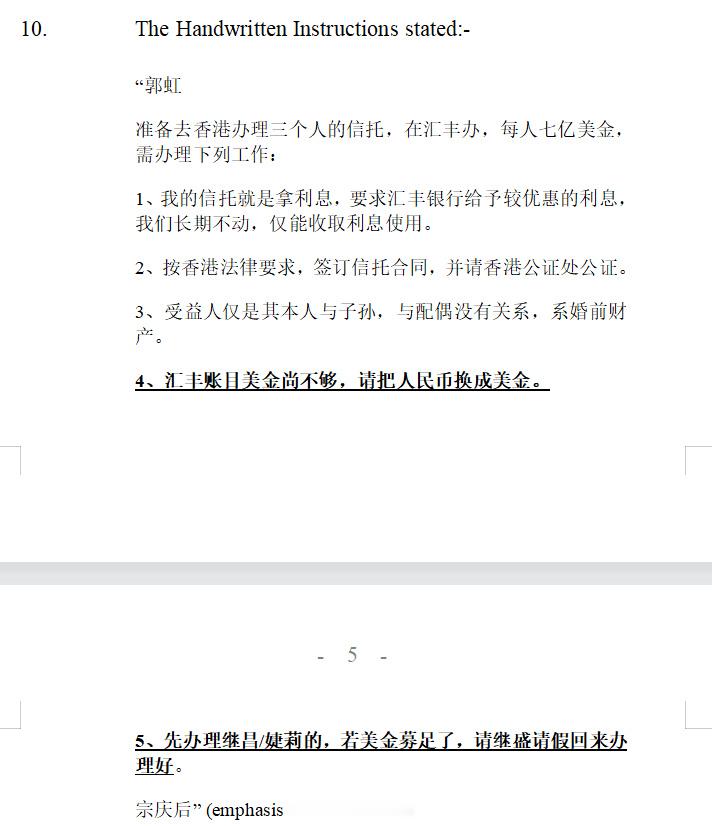 10. The Handwritten Instructions stated:-

“郭虹

准备去香港办理三个人的信托，在汇丰办，每人七亿美金，需办理下列工作：

1、我的信托就是拿利息，要求汇丰银行给予较优惠的利息，我们长期不动，仅能收取利息使用。

2、按香港法律要求，签订信托合同，并请香港公证处公证。

3、受益人仅是其本人与子孙，与配偶没有关系，系婚前财产。

4、汇丰账目美金尚不够，请把人民币换成美金。

- 5 -

5、先办理继昌/婕莉的，若美金募足了，请继盛请假回来办理好。

宗庆后” (emphasis